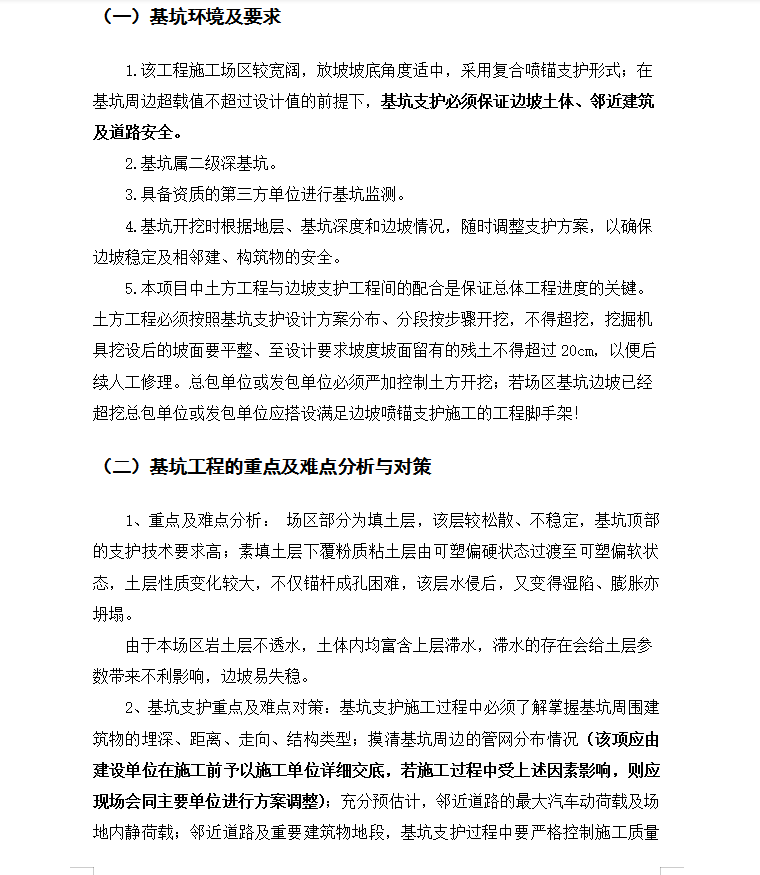 （一）基坑环境及要求

1.该工程施工场区较宽阔，放坡坡底角度适中，采用复合喷锚支护形式；在基坑周边超载值不超过设计值的前提下，基坑支护必须保证边坡土体、邻近建筑及道路安全。

2.基坑属二级深基坑。

3.具备资质的第三方单位进行基坑监测。

4.基坑开挖时根据地层、基坑深度和边坡情况，随时调整支护方案，以确保边坡稳定及相邻建、构筑物的安全。

5.本项目中土方工程与边坡支护工程间的配合是保证总体工程进度的关键。土方工程必须按照基坑支护设计方案分布、分段按步骤开挖，不得超挖，挖掘机具挖设后的坡面要平整、至设计要求坡度坡面留有的残土不得超过 20cm，以便后续人工修理。总包单位或发包单位必须严加控制土方开挖；若场区基坑边坡已经超挖总包单位或发包单位应搭设满足边坡喷锚支护施工的工程脚手架！

（二）基坑工程的重点及难点分析与对策

1、重点及难点分析： 场区部分为填土层，该层较松散、不稳定，基坑顶部的支护技术要求高；素填土层下覆粉质粘土层由可塑偏硬状态过渡至可塑偏软状态，土层性质变化较大，不仅锚杆成孔困难，该层水侵后，又变得湿陷、膨胀亦坍塌。

由于本场区岩土层不透水，土体内均富含上层滞水，滞水的存在会给土层参数带来不利影响，边坡易失稳。

2、基坑支护重点及难点对策：基坑支护施工过程中必须了解掌握基坑周围建筑物的埋深、距离、走向、结构类型；摸清基坑周边的管网分布情况（该项应由建设单位在施工前予以施工单位详细交底，若施工过程中受上述因素影响，则应现场会同主要单位进行方案调整）；充分预估计，邻近道路的最大汽车动荷载及场地内静荷载；邻近道路及重要建筑物地段，基坑支护过程中要严格控制施工质量